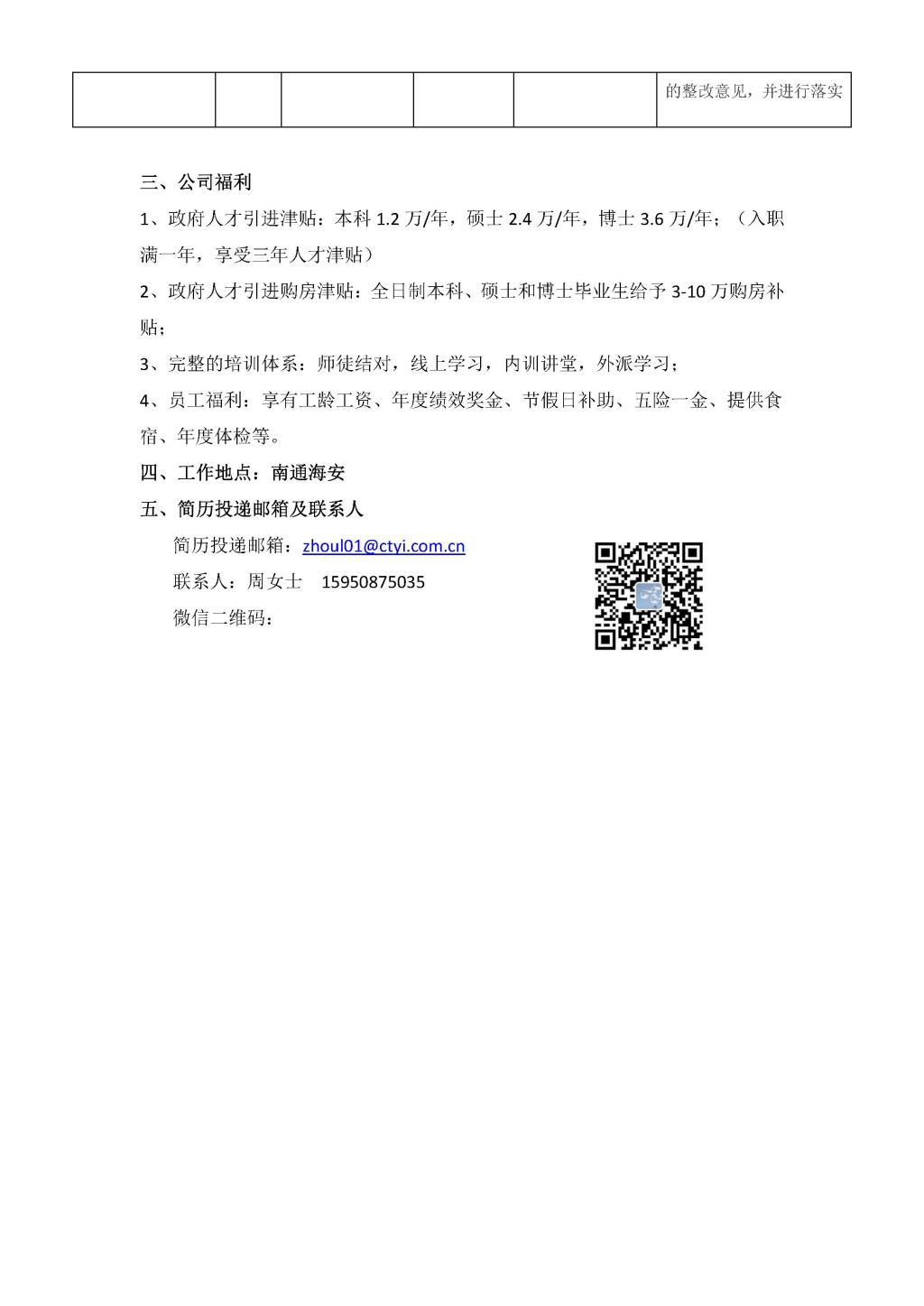 | | | | | | 的整改意见，并进行落实 |
|---|---|---|---|---|---|

三、公司福利

1、政府人才引进津贴：本科 1.2 万/年，硕士 2.4 万/年，博士 3.6 万/年；（入职满一年，享受三年人才津贴）

2、政府人才引进购房津贴：全日制本科、硕士和博士毕业生给予 3-10 万购房补贴；

3、完整的培训体系：师徒结对，线上学习，内训讲堂，外派学习；

4、员工福利：享有工龄工资、年度绩效奖金、节假日补助、五险一金、提供食宿、年度体检等。

四、工作地点：南通海安

五、简历投递邮箱及联系人

简历投递邮箱：zhoul01@ctyi.com.cn

联系人：周女士 15950875035

微信二维码：